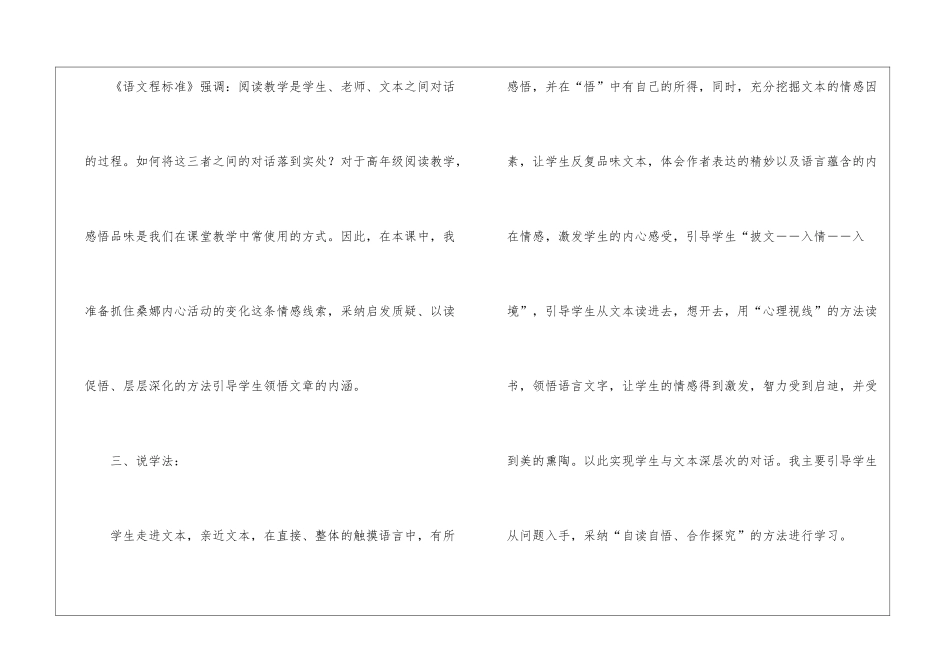 《语文程标准》强调：阅读教学是学生、老师、文本之间对话的过程。如何将这三者之间的对话落到实处？对于高年级阅读教学，感悟品味是我们在课堂教学中常使用的方式。因此，在本课中，我准备抓住桑娜内心活动的变化这条情感线索，采纳启发质疑、以读促悟、层层深化的方法引导学生领悟文章的内涵。

三、说学法：

学生走进文本，亲近文本，在直接、整体的触摸语言中，有所感悟，并在“悟”中有自己的所得，同时，充分挖掘文本的情感因素，让学生反复品味文本，体会作者表达的精妙以及语言蕴含的内在情感，激发学生的内心感受，引导学生“披文——入情——入境”，引导学生从文本读进去，想开去，用“心理视线”的方法读书，领悟语言文字，让学生的情感得到激发，智力受到启迪，并受到美的熏陶。以此实现学生与文本深层次的对话。我主要引导学生从问题入手，采纳“自读自悟、合作探究”的方法进行学习。